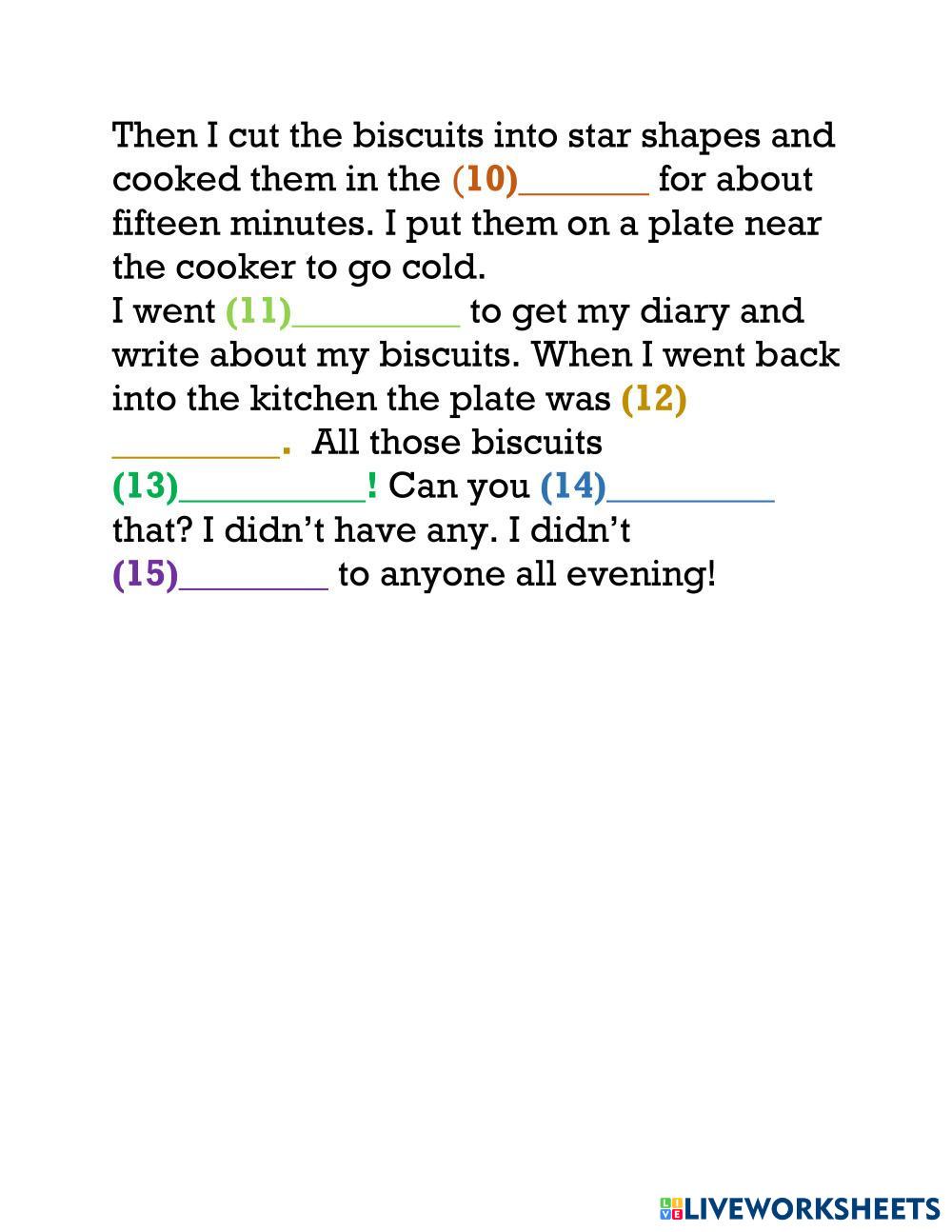 Then I cut the biscuits into star shapes and cooked them in the (10)_______ for about fifteen minutes. I put them on a plate near the cooker to go cold.
I went (11)_________ to get my diary and write about my biscuits. When I went back into the kitchen the plate was (12) _________. All those biscuits (13)__________! Can you (14)_________ that? I didn't have any. I didn't (15)________ to anyone all evening!

LIVEWORKSHEETS